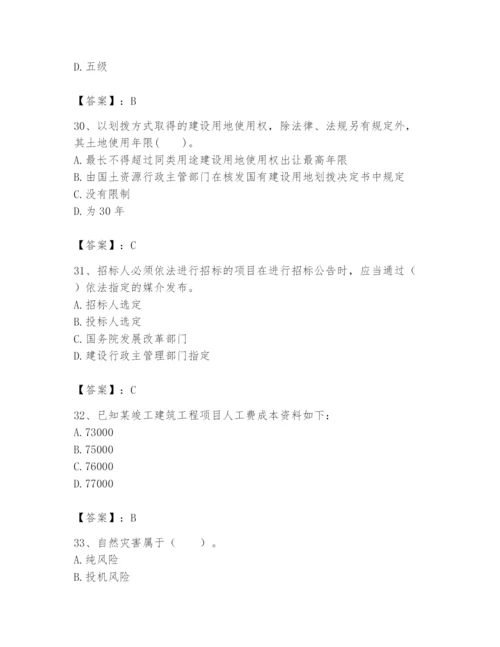 D. 五级

【答案】：B

30、以划拨方式取得的建设用地使用权，除法律、法规另有规定外，其土地使用年限(　　)。
A. 最长不得超过同类用途建设用地使用权出让最高年限
B. 由国土资源行政主管部门在核发国有建设用地划拨决定书中规定
C. 没有限制
D. 为 30 年

【答案】：C

31、招标人必须依法进行招标的项目在进行招标公告时，应当通过（　）依法指定的媒介发布。
A. 招标人选定
B. 投标人选定
C. 国务院发展改革部门
D. 建设行政主管理部门指定

【答案】：C

32、已知某竣工建筑工程项目人工费成本资料如下：
A. 73000
B. 75000
C. 76000
D. 77000

【答案】：B

33、自然灾害属于（　　）。
A. 纯风险
B. 投机风险